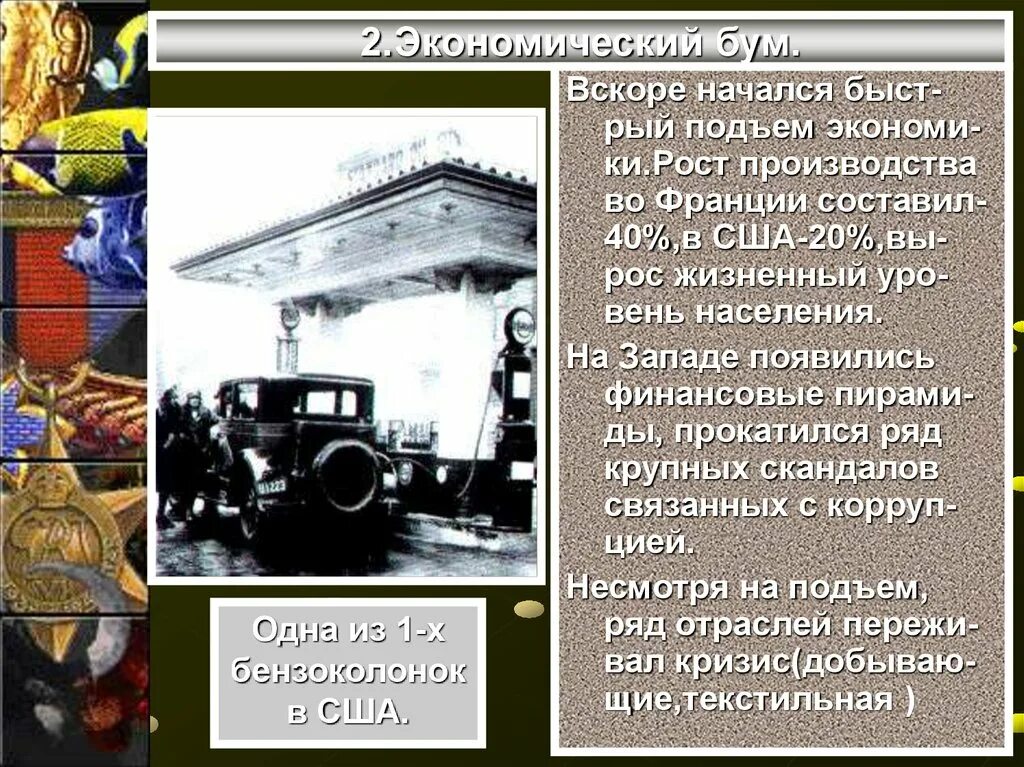 2.Экономический бум.

Вскоре начался быстрый подъем экономики.Рост производства во Франции составил-40%,в США-20%,вырос жизненный уровень населения.

На Западе появились финансовые пирамиды, прокатился ряд крупных скандалов связанных с коррупцией.

Несмотря на подъем, ряд отраслей переживал кризис(добывающие,текстильная )

Одна из 1-х бензоколонок в США.